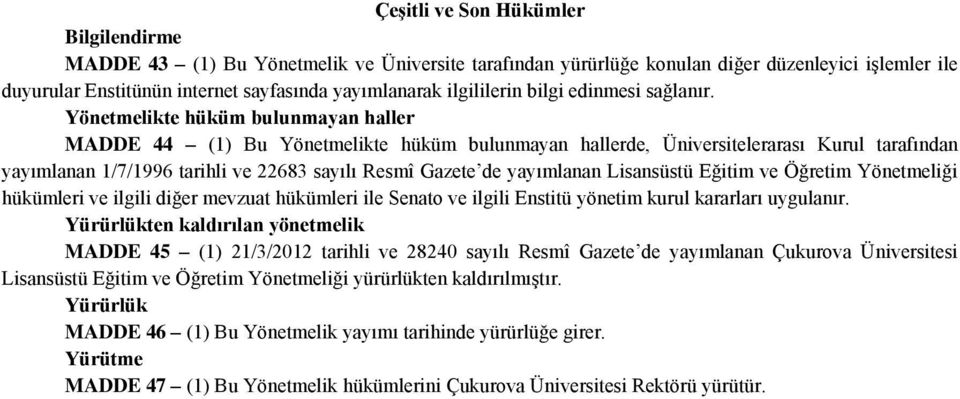 Çeşitli ve Son Hükümler

Bilgilendirme

MADDE 43 – (1) Bu Yönetmelik ve Üniversite tarafından yürürlüğe konulan diğer düzenleyici işlemler ile duyurular Enstitünün internet sayfasında yayımlanarak ilgililerin bilgi edinmesi sağlanır.

Yönetmelikte hüküm bulunmayan haller

MADDE 44 – (1) Bu Yönetmelikte hüküm bulunmayan hallerde, Üniversitelerarası Kurul tarafından yayımlanan 1/7/1996 tarihli ve 22683 sayılı Resmî Gazete'de yayımlanan Lisansüstü Eğitim ve Öğretim Yönetmeliği hükümleri ve ilgili diğer mevzuat hükümleri ile Senato ve ilgili Enstitü yönetim kurul kararları uygulanır.

Yürürlükten kaldırılan yönetmelik

MADDE 45 – (1) 21/3/2012 tarihli ve 28240 sayılı Resmî Gazete'de yayımlanan Çukurova Üniversitesi Lisansüstü Eğitim ve Öğretim Yönetmeliği yürürlükten kaldırılmıştır.

Yürürlük

MADDE 46 – (1) Bu Yönetmelik yayımı tarihinde yürürlüğe girer.

Yürütme

MADDE 47 – (1) Bu Yönetmelik hükümlerini Çukurova Üniversitesi Rektörü yürütür.